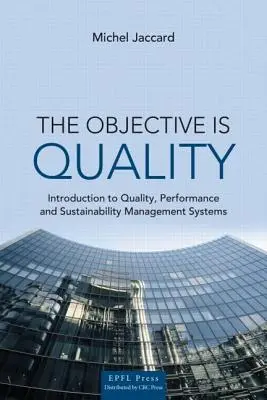 Michel Jaccard

THE OBJECTIVE IS
QUALITY

Introduction to Quality, Performance and Sustainability Management Systems

EPFL Press
Distributed by CRC Press